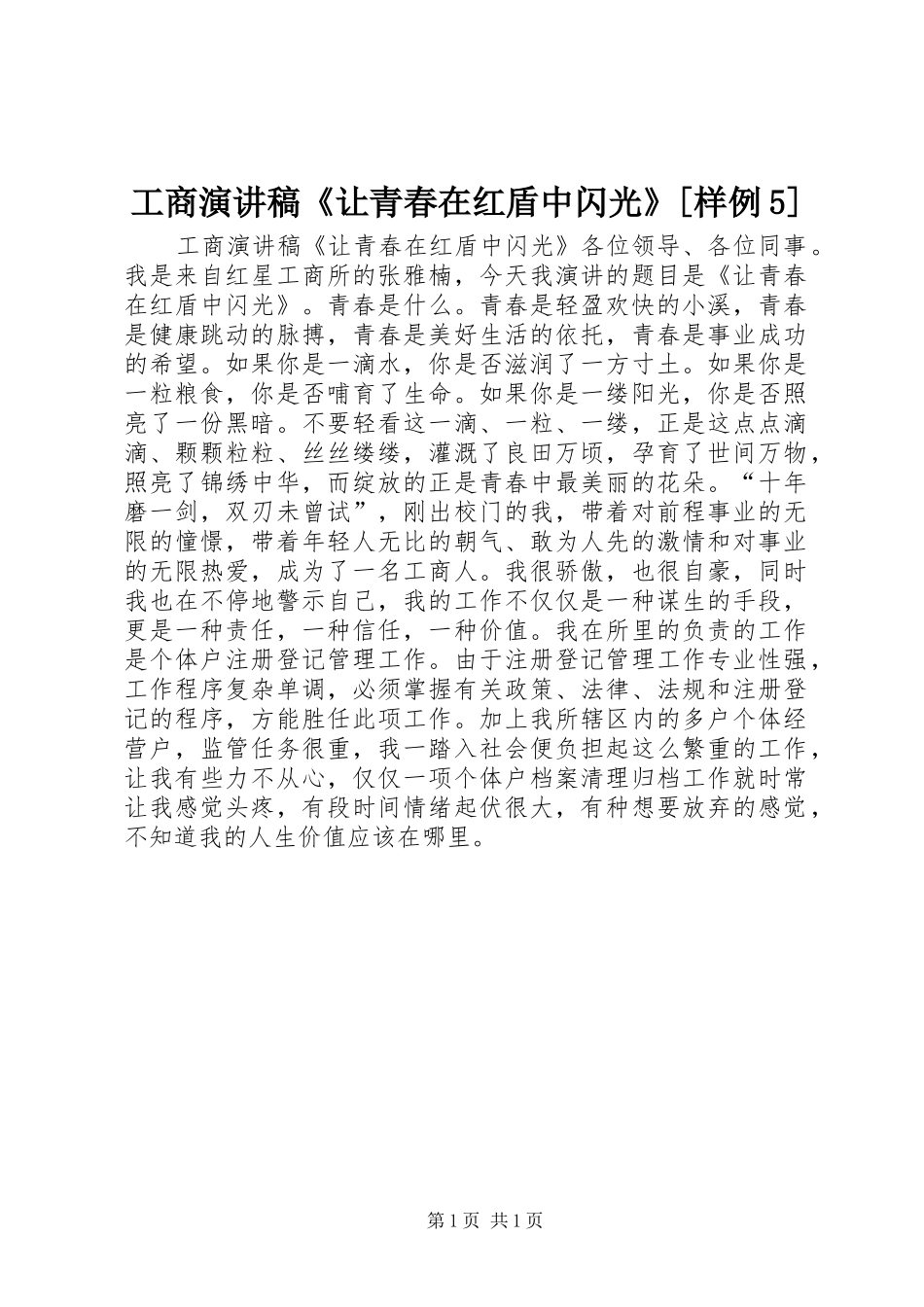 工商演讲稿《让青春在红盾中闪光》[样例5]

工商演讲稿《让青春在红盾中闪光》各位领导、各位同事。我是来自红星工商所的张雅楠，今天我演讲的题目是《让青春在红盾中闪光》。青春是什么。青春是轻盈欢快的小溪，青春是健康跳动的脉搏，青春是美好生活的依托，青春是事业成功的希望。如果你是一滴水，你是否滋润了一方寸土。如果你是一粒粮食，你是否哺育了生命。如果你是一缕阳光，你是否照亮了一份黑暗。不要轻看这一滴、一粒、一缕，正是这点点滴滴、颗颗粒粒、丝丝缕缕，灌溉了良田万顷，孕育了世间万物，照亮了锦绣中华，而绽放的正是青春中最美丽的花朵。“十年磨一剑，双刃未曾试”，刚出校门的我，带着对前程事业的无限的憧憬，带着年轻人无比的朝气、敢为人先的激情和对事业的无限热爱，成为了一名工商人。我很骄傲，也很自豪，同时我也在不停地警示自己，我的工作不仅仅是一种谋生的手段，更是一种责任，一种信任，一种价值。我在所里的负责的工作是个体户注册登记管理工作。由于注册登记管理工作专业性强，工作程序复杂单调，必须掌握有关政策、法律、法规和注册登记的程序，方能胜任此项工作。加上我所辖区内的多户个体经营户，监管任务很重，我一踏入社会便负担起这么繁重的工作，让我有些力不从心，仅仅一项个体户档案清理归档工作就时常让我感觉头疼，有段时间情绪起伏很大，有种想要放弃的感觉，不知道我的人生价值应该在哪里。

第1页 共1页